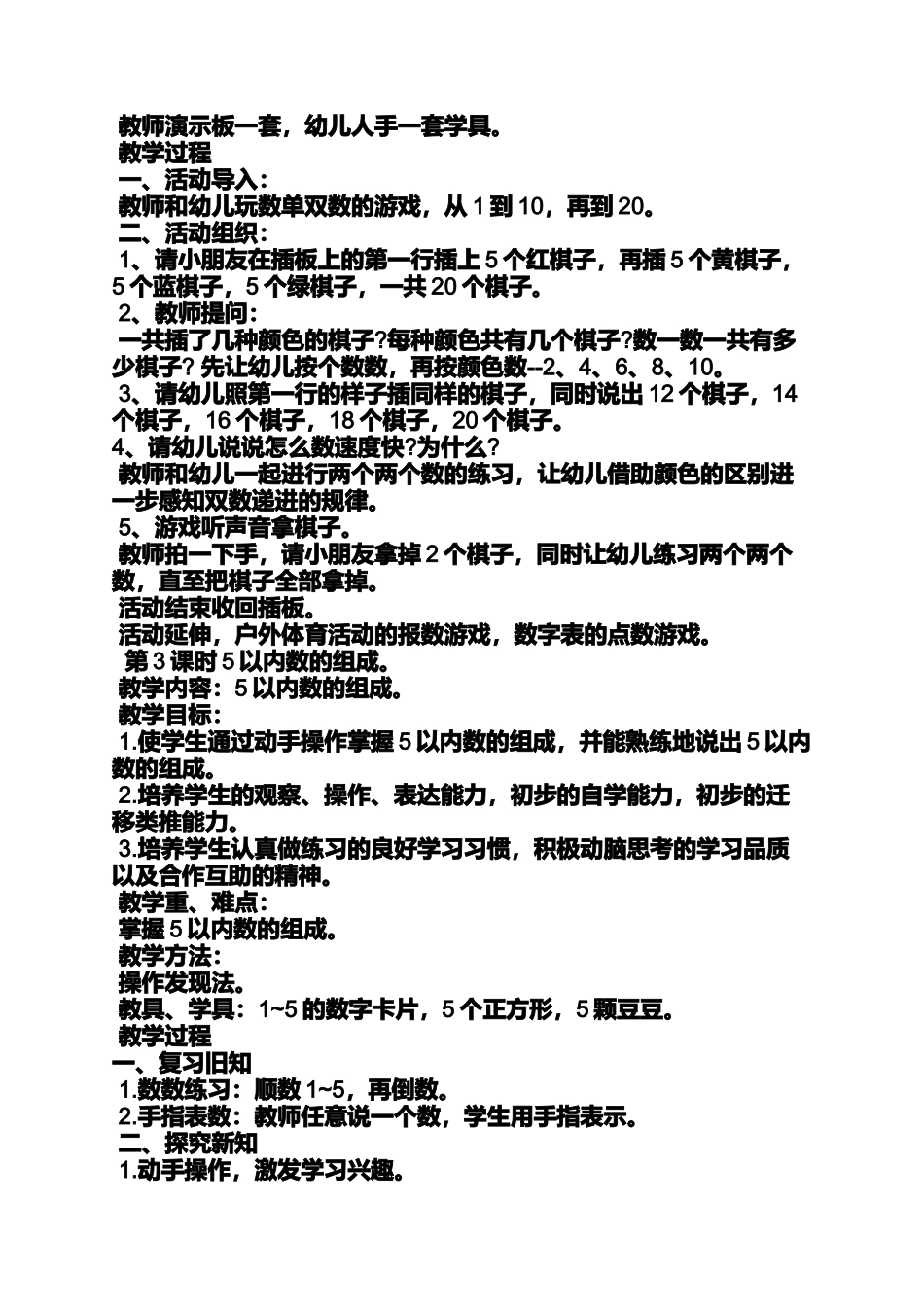 教师演示板一套，幼儿人手一套学具。
教学过程
一、活动导入：
教师和幼儿玩数单双数的游戏，从 1 到 10，再到 20。
二、活动组织：
1、请小朋友在插板上的第一行插上 5 个红棋子，再插 5 个黄棋子，5 个蓝棋子，5 个绿棋子，一共 20 个棋子。
2、教师提问：
一共插了几种颜色的棋子?每种颜色共有几个棋子?数一数一共有多少棋子? 先让幼儿按个数数，再按颜色数--2、4、6、8、10。
3、请幼儿照第一行的样子插同样的棋子，同时说出 12 个棋子，14 个棋子，16 个棋子，18 个棋子，20 个棋子。
4、请幼儿说说怎么数速度快?为什么?
教师和幼儿一起进行两个两个数的练习，让幼儿借助颜色的区别进一步感知双数递进的规律。
5、游戏听声音拿棋子。
教师拍一下手，请小朋友拿掉 2 个棋子，同时让幼儿练习两个两个数，直至把棋子全部拿掉。
活动结束收回插板。
活动延伸，户外体育活动的报数游戏，数字表的点数游戏。
第 3 课时 5 以内数的组成。
教学内容：5 以内数的组成。
教学目标：
1.使学生通过动手操作掌握 5 以内数的组成，并能熟练地说出 5 以内数的组成。
2.培养学生的观察、操作、表达能力，初步的自学能力，初步的迁移类推能力。
3.培养学生认真做练习的良好学习习惯，积极动脑思考的学习品质以及合作互助的精神。
教学重、难点：
掌握 5 以内数的组成。
教学方法：
操作发现法。
教具、学具：1~5 的数字卡片，5 个正方形，5 颗豆豆。
教学过程
一、复习旧知
1.数数练习：顺数 1~5，再倒数。
2.手指表数：教师任意说一个数，学生用手指表示。
二、探究新知
1.动手操作，激发学习兴趣。